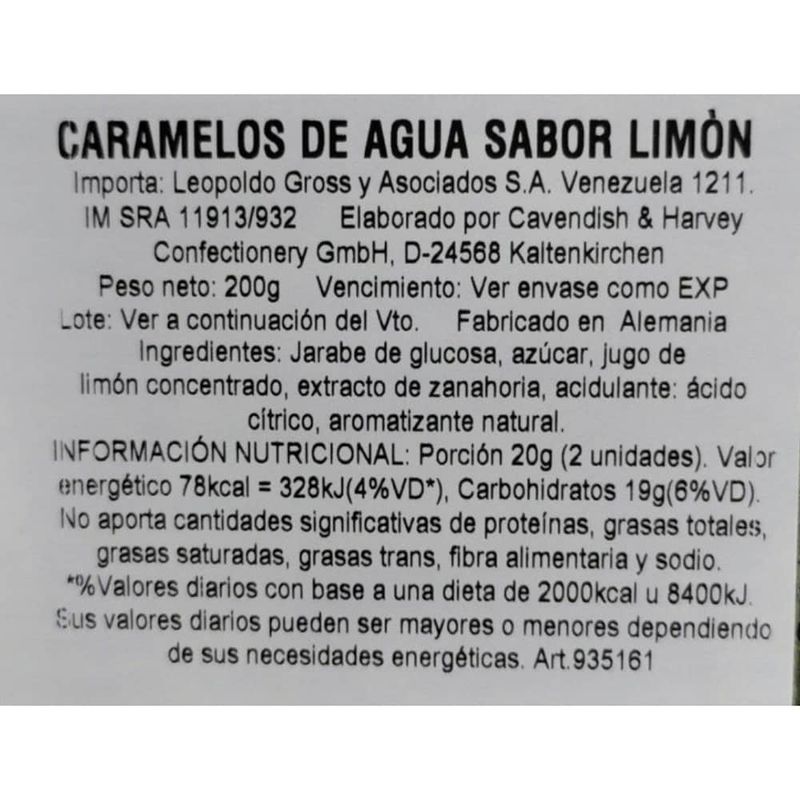 CARAMELOS DE AGUA SABOR LIMÒN
Importa: Leopoldo Gross y Asociados S.A. Venezuela 1211.
IM SRA 11913/932 Elaborado por Cavendish & Harvey Confectionery GmbH, D-24568 Kaltenkirchen
Peso neto: 200g Vencimiento: Ver envase como EXP
Lote: Ver a continuación del Vto. Fabricado en Alemania
Ingredientes: Jarabe de glucosa, azúcar, jugo de limón concentrado, extracto de zanahoria, acidulante: ácido cítrico, aromatizante natural.
INFORMACIÓN NUTRICIONAL: Porción 20g (2 unidades). Valor energético 78kcal = 328kJ(4%VD*), Carbohidratos 19g(6%VD). No aporta cantidades significativas de proteínas, grasas totales, grasas saturadas, grasas trans, fibra alimentaria y sodio. *%Valores diarios con base a una dieta de 2000kcal u 8400kJ. Sus valores diarios pueden ser mayores o menores dependiendo de sus necesidades energéticas. Art.935161